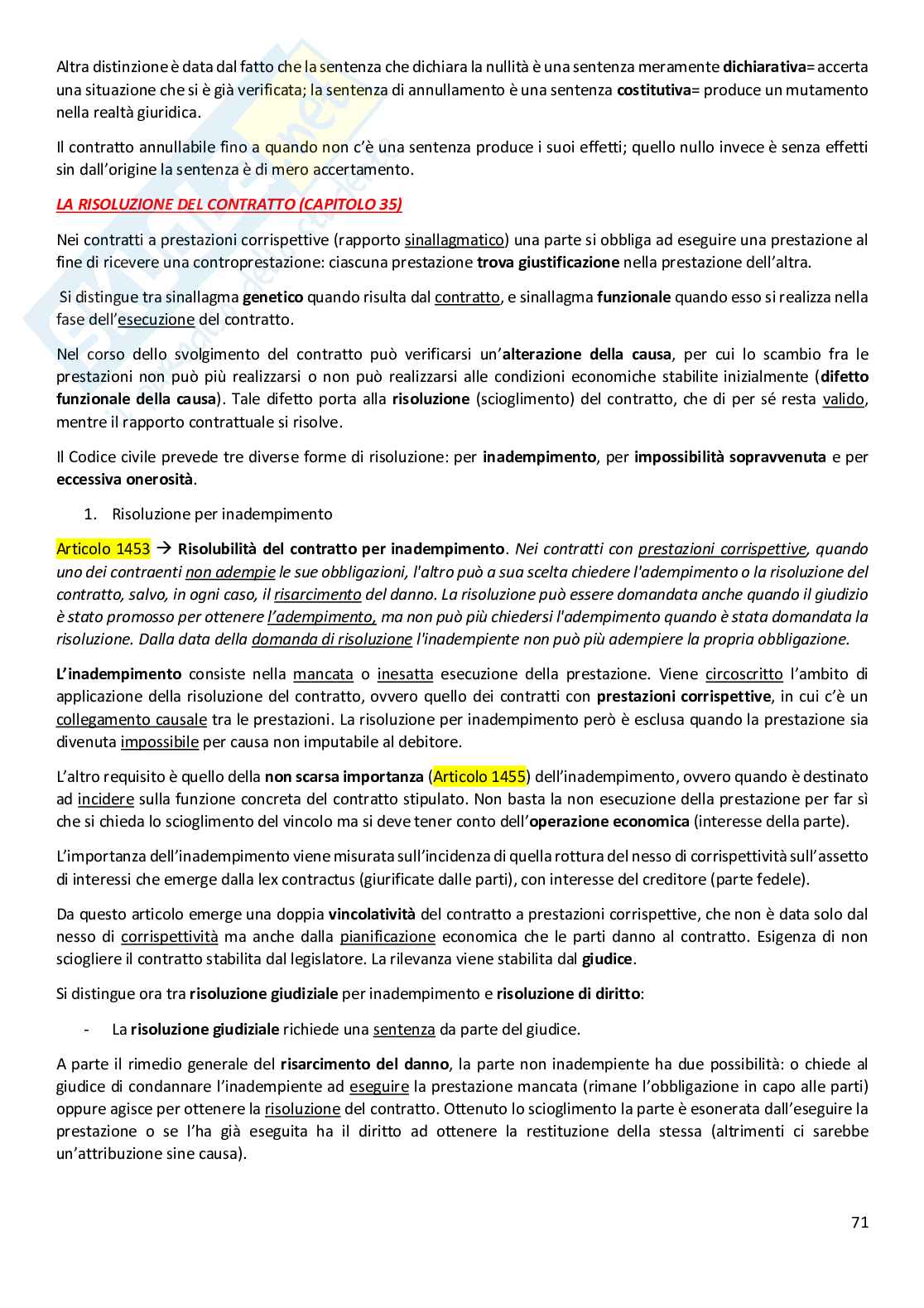 Altra distinzione è data dal fatto che la sentenza che dichiara la nullità è una sentenza meramente dichiarativa= accerta una situazione che si è già verificata; la sentenza di annullamento è una sentenza costitutiva= produce un mutamento nella realtà giuridica.

Il contratto annullabile fino a quando non c'è una sentenza produce i suoi effetti; quello nullo invece è senza effetti sin dall'origine la sentenza è di mero accertamento.

LA RISOLUZIONE DEL CONTRATTO (CAPITOLO 35)

Nei contratti a prestazioni corrispettive (rapporto sinallagmatico) una parte si obbliga ad eseguire una prestazione al fine di ricevere una controprestazione: ciascuna prestazione trova giustificazione nella prestazione dell'altra.

Si distingue tra sinallagma genetico quando risulta dal contratto, e sinallagma funzionale quando esso si realizza nella fase dell'esecuzione del contratto.

Nel corso dello svolgimento del contratto può verificarsi un'alterazione della causa, per cui lo scambio fra le prestazioni non può più realizzarsi o non può realizzarsi alle condizioni economiche stabilite inizialmente (difetto funzionale della causa). Tale difetto porta alla risoluzione (scioglimento) del contratto, che di per sé resta valido, mentre il rapporto contrattuale si risolve.

Il Codice civile prevede tre diverse forme di risoluzione: per inadempimento, per impossibilità sopravvenuta e per eccessiva onerosità.

1. Risoluzione per inadempimento

Articolo 1453 → Risolubilità del contratto per inadempimento. Nei contratti con prestazioni corrispettive, quando uno dei contraenti non adempie le sue obbligazioni, l'altro può a sua scelta chiedere l'adempimento o la risoluzione del contratto, salvo, in ogni caso, il risarcimento del danno. La risoluzione può essere domandata anche quando il giudizio è stato promosso per ottenere l'adempimento, ma non può più chiedersi l'adempimento quando è stata domandata la risoluzione. Dalla data della domanda di risoluzione l'inadempiente non può più adempiere la propria obbligazione.

L'inadempimento consiste nella mancata o inesatta esecuzione della prestazione. Viene circoscritto l'ambito di applicazione della risoluzione del contratto, ovvero quello dei contratti con prestazioni corrispettive, in cui c'è un collegamento causale tra le prestazioni. La risoluzione per inadempimento però è esclusa quando la prestazione sia divenuta impossibile per causa non imputabile al debitore.

L'altro requisito è quello della non scarsa importanza (Articolo 1455) dell'inadempimento, ovvero quando è destinato ad incidere sulla funzione concreta del contratto stipulato. Non basta la non esecuzione della prestazione per far sì che si chieda lo scioglimento del vincolo ma si deve tener conto dell'operazione economica (interesse della parte).

L'importanza dell'inadempimento viene misurata sull'incidenza di quella rottura del nesso di corrispettività sull'assetto di interessi che emerge dalla lex contractus (giurificate dalle parti), con interesse del creditore (parte fedele).

Da questo articolo emerge una doppia vincolatività del contratto a prestazioni corrispettive, che non è data solo dal nesso di corrispettività ma anche dalla pianificazione economica che le parti danno al contratto. Esigenza di non sciogliere il contratto stabilita dal legislatore. La rilevanza viene stabilita dal giudice.

Si distingue ora tra risoluzione giudiziale per inadempimento e risoluzione di diritto:

- La risoluzione giudiziale richiede una sentenza da parte del giudice.

A parte il rimedio generale del risarcimento del danno, la parte non inadempiente ha due possibilità: o chiede al giudice di condannare l'inadempiente ad eseguire la prestazione mancata (rimane l'obbligazione in capo alle parti) oppure agisce per ottenere la risoluzione del contratto. Ottenuto lo scioglimento la parte è esonerata dall'eseguire la prestazione o se l'ha già eseguita ha il diritto ad ottenere la restituzione della stessa (altrimenti ci sarebbe un'attribuzione sine causa).

71